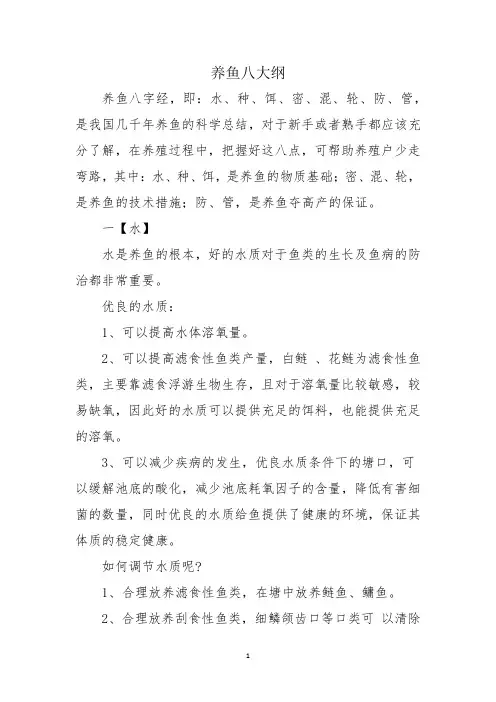 养鱼八大纲

养鱼八字经，即：水、种、饵、密、混、轮、防、管，是我国几千年养鱼的科学总结，对于新手或者熟手都应该充分了解，在养殖过程中，把握好这八点，可帮助养殖户少走弯路，其中：水、种、饵，是养鱼的物质基础；密、混、轮，是养鱼的技术措施；防、管，是养鱼夺高产的保证。

一【水】

水是养鱼的根本，好的水质对于鱼类的生长及鱼病的防治都非常重要。

优良的水质：

1、可以提高水体溶氧量。

2、可以提高滤食性鱼类产量，白鲢 、花鲢为滤食性鱼类，主要靠滤食浮游生物生存，且对于溶氧量比较敏感，较易缺氧，因此好的水质可以提供充足的饵料，也能提供充足的溶氧。

3、可以减少疾病的发生，优良水质条件下的塘口，可以缓解池底的酸化，减少池底耗氧因子的含量，降低有害细菌的数量，同时优良的水质给鱼提供了健康的环境，保证其体质的稳定健康。

如何调节水质呢？

1、合理放养滤食性鱼类，在塘中放养鲢鱼、鳙鱼。

2、合理放养刮食性鱼类，细鳞颌齿口等口类可 以清除

1